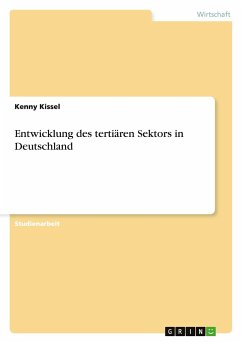 Wirtschaft

Kenny Kissel

Entwicklung des tertiären Sektors in Deutschland

Studienarbeit

GRIN